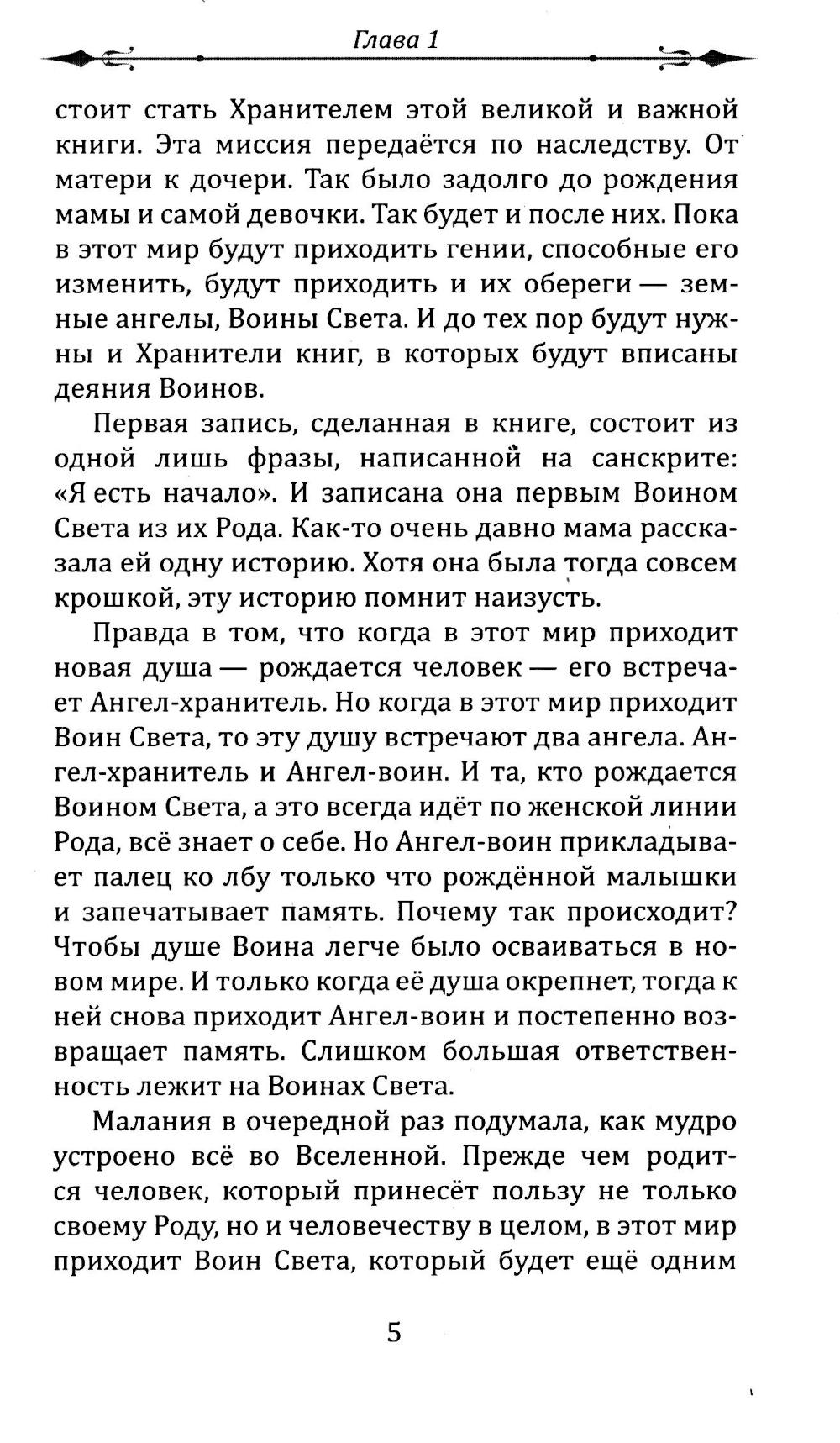 Глава 1

стоит стать Хранителем этой великой и важной книги. Эта миссия передаётся по наследству. От матери к дочери. Так было задолго до рождения мамы и самой девочки. Так будет и после них. Пока в этот мир будут приходить гении, способные его изменить, будут приходить и их обереги — земные ангелы, Воины Света. И до тех пор будут нужны и Хранители книг, в которых будут вписаны деяния Воинов.

Первая запись, сделанная в книге, состоит из одной лишь фразы, написанной на санскрите: «Я есть начало». И записана она первым Воином Света из их Рода. Как-то очень давно мама рассказала ей одну историю. Хотя она была тогда совсем крошкой, эту историю помнит наизусть.

Правда в том, что когда в этот мир приходит новая душа — рождается человек — его встречает Ангел-хранитель. Но когда в этот мир приходит Воин Света, то эту душу встречают два ангела. Ангел-хранитель и Ангел-воин. И та, кто рождается Воином Света, а это всегда идёт по женской линии Рода, всё знает о себе. Но Ангел-воин прикладывает палец ко лбу только что рождённой малышки и запечатывает память. Почему так происходит? Чтобы душе Воина легче было осваиваться в новом мире. И только когда её душа окрепнет, тогда к ней снова приходит Ангел-воин и постепенно возвращает память. Слишком большая ответственность лежит на Воинах Света.

Малания в очередной раз подумала, как мудро устроено всё во Вселенной. Прежде чем родится человек, который принесёт пользу не только своему Роду, но и человечеству в целом, в этот мир приходит Воин Света, который будет ещё одним

5